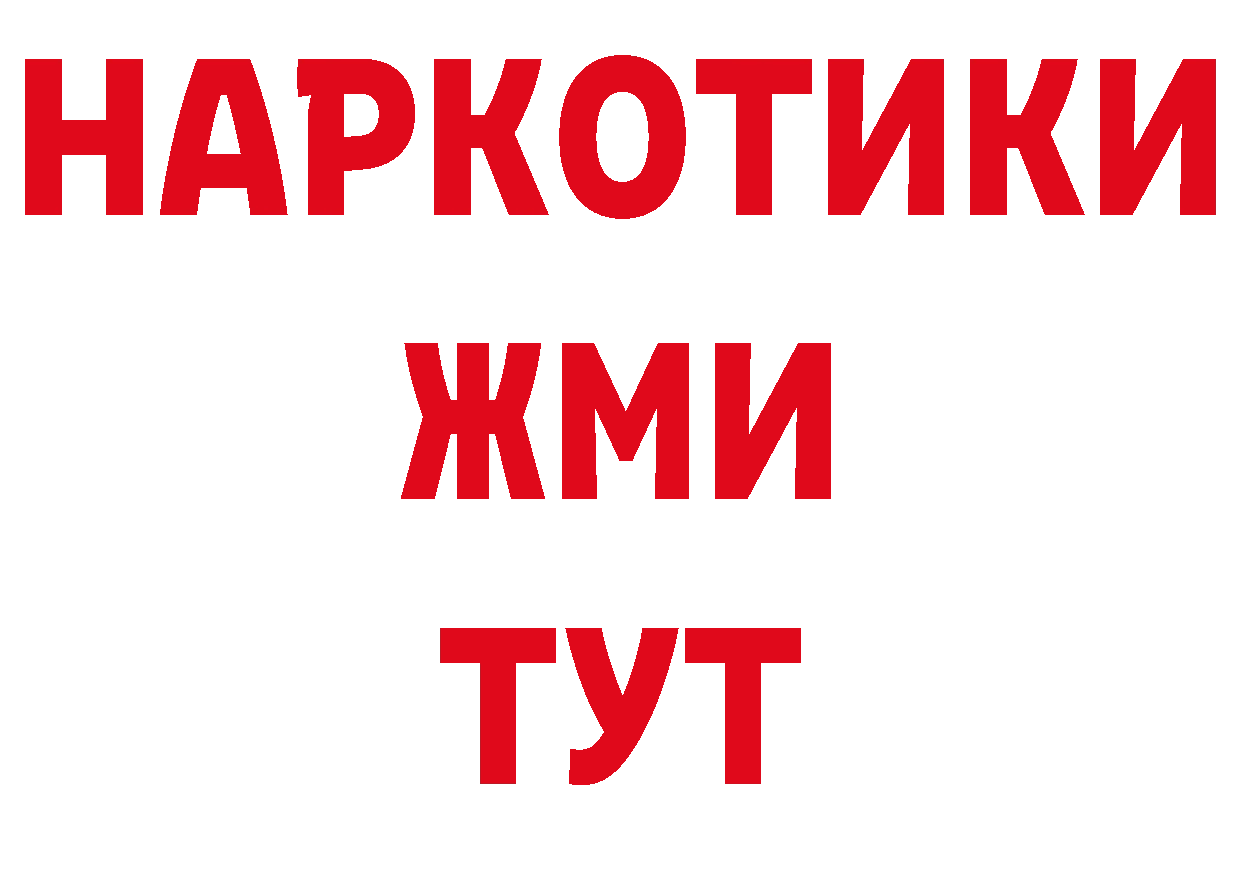 НАРКОТИКИ
ЖМИ
ТУТ